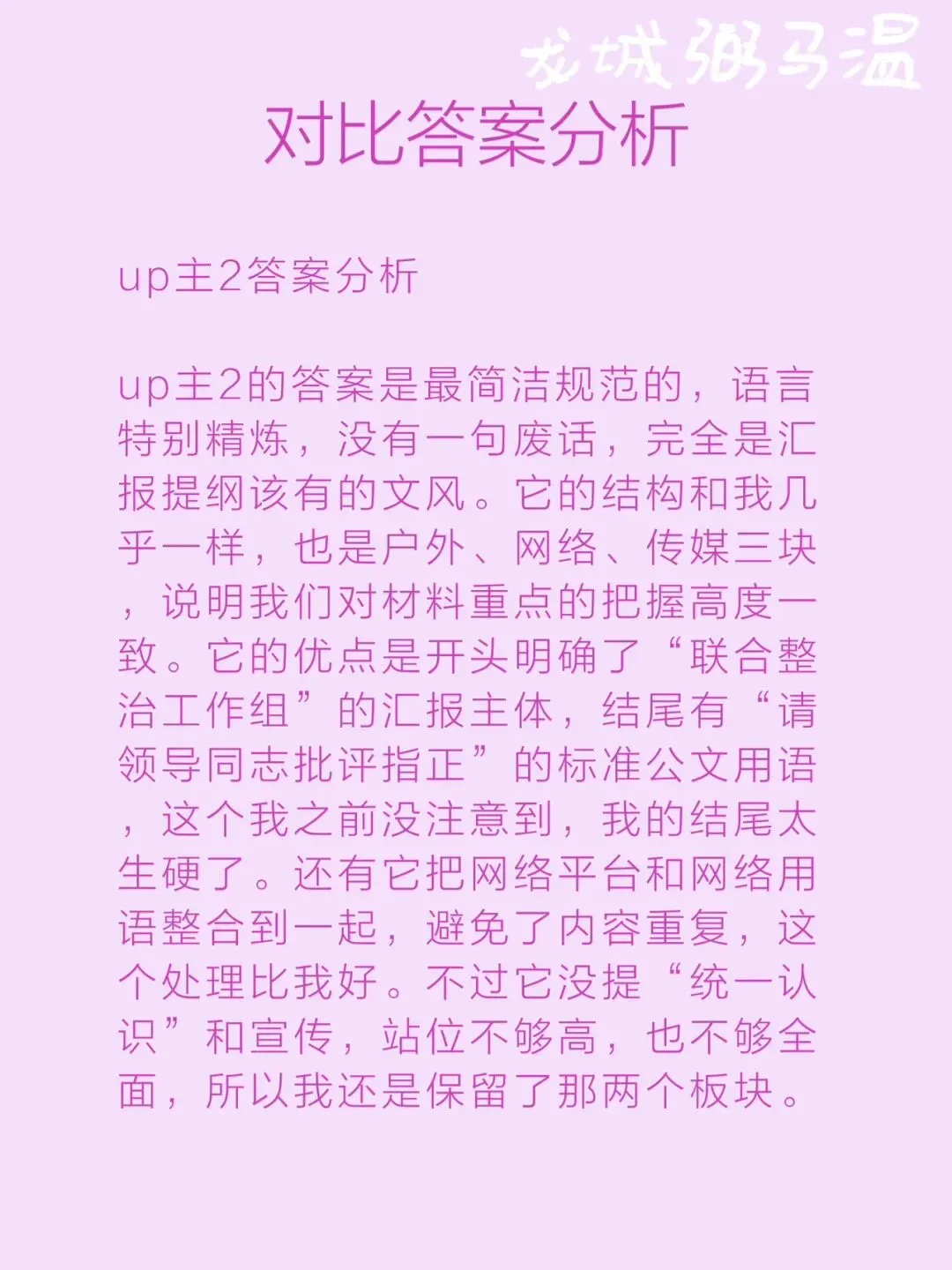 龙城粥马温

对比答案分析

up主2答案分析

up主2的答案是最简洁规范的，语言特别精炼，没有一句废话，完全是汇报提纲该有的文风。它的结构和我几乎一样，也是户外、网络、传媒三块，说明我们对材料重点的把握高度一致。它的优点是开头明确了“联合整治工作组”的汇报主体，结尾有“请领导同志批评指正”的标准公文用语，这个我之前没注意到，我的结尾太生硬了。还有它把网络平台和网络用语整合到一起，避免了内容重复，这个处理比我好。不过它没提“统一认识”和宣传，站位不够高，也不够全面，所以我还是保留了那两个板块。